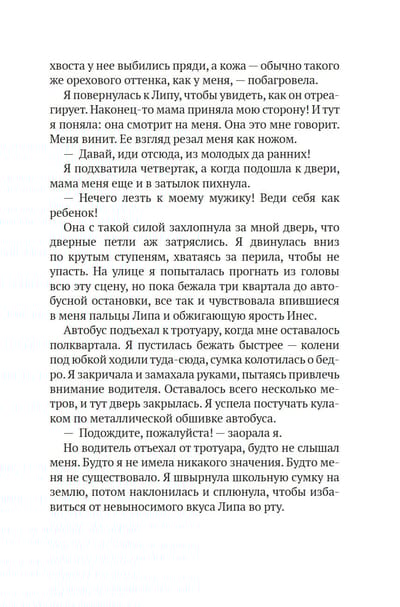 хвоста у нее выбились пряди, а кожа — обычно такого же орехового оттенка, как у меня, — побагровела.

Я повернулась к Липу, чтобы увидеть, как он отреагирует. Наконец-то мама приняла мою сторону! И тут я поняла: она смотрит на меня. Она это мне говорит. Меня винит. Ее взгляд резал меня как ножом.

— Давай, иди отсюда, из молодых да ранних!

Я подхватила четвертак, а когда подошла к двери, мама меня еще и в затылок пихнула.

— Нечего лезть к моему мужику! Веди себя как ребенок!

Она с такой силой захлопнула за мной дверь, что дверные петли аж затряслись. Я двинулась вниз по крутым ступеням, хватаясь за перила, чтобы не упасть. На улице я попыталась прогнать из головы всю эту сцену, но пока бежала три квартала до автобусной остановки, все так и чувствовала впившиеся в меня пальцы Липа и обжигающую ярость Инес.

Автобус подъехал к тротуару, когда мне оставалось полквартала. Я пустилась бежать быстрее — колени под юбкой ходили туда-сюда, сумка колотилась о бедро. Я закричала и замахала руками, пытаясь привлечь внимание водителя. Оставалось всего несколько метров, и тут дверь закрылась. Я успела постучать кулаком по металлической обшивке автобуса.

— Подождите, пожалуйста! — заорала я.

Но водитель отъехал от тротуара, будто не слышал меня. Будто я не имела никакого значения. Будто меня не существовало. Я швырнула школьную сумку на землю, потом наклонилась и сплюнула, чтобы избавиться от невыносимого вкуса Липа во рту.